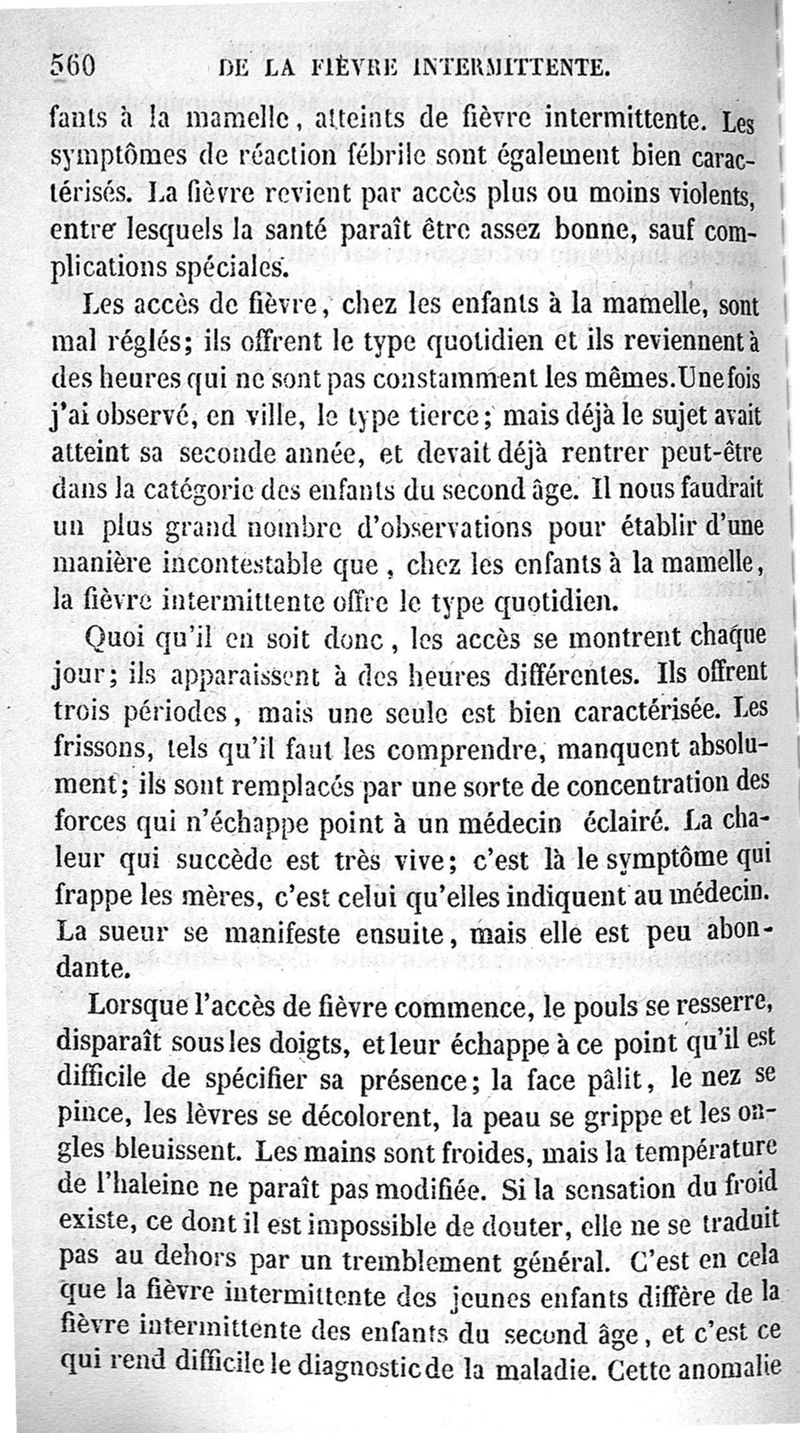 560 DE LA FIÈVRE INTERMITTENTE.

fants à la mamelle, atteints de fièvre intermittente. Les symptômes de réaction fébrile sont également bien caractérisés. La fièvre revient par accès plus ou moins violents, entre lesquels la santé paraît être assez bonne, sauf complications spéciales.

Les accès de fièvre, chez les enfants à la mamelle, sont mal réglés; ils offrent le type quotidien et ils reviennent à des heures qui ne sont pas constamment les mêmes. Une fois j'ai observé, en ville, le type tierce; mais déjà le sujet avait atteint sa seconde année, et devait déjà rentrer peut-être dans la catégorie des enfants du second âge. Il nous faudrait un plus grand nombre d'observations pour établir d'une manière incontestable que, chez les enfants à la mamelle, la fièvre intermittente offre le type quotidien.

Quoi qu'il en soit donc, les accès se montrent chaque jour; ils apparaissent à des heures différentes. Ils offrent trois périodes, mais une seule est bien caractérisée. Les frissons, tels qu'il faut les comprendre, manquent absolument; ils sont remplacés par une sorte de concentration des forces qui n'échappe point à un médecin éclairé. La chaleur qui succède est très vive; c'est là le symptôme qui frappe les mères, c'est celui qu'elles indiquent au médecin. La sueur se manifeste ensuite, mais elle est peu abondante.

Lorsque l'accès de fièvre commence, le pouls se resserre, disparaît sous les doigts, et leur échappe à ce point qu'il est difficile de spécifier sa présence; la face pâlit, le nez se pince, les lèvres se décolorent, la peau se grippe et les ongles bleuissent. Les mains sont froides, mais la température de l'haleine ne paraît pas modifiée. Si la sensation du froid existe, ce dont il est impossible de douter, elle ne se traduit pas au dehors par un tremblement général. C'est en cela que la fièvre intermittente des jeunes enfants diffère de la fièvre intermittente des enfants du second âge, et c'est ce qui rend difficile le diagnostic de la maladie. Cette anomalie